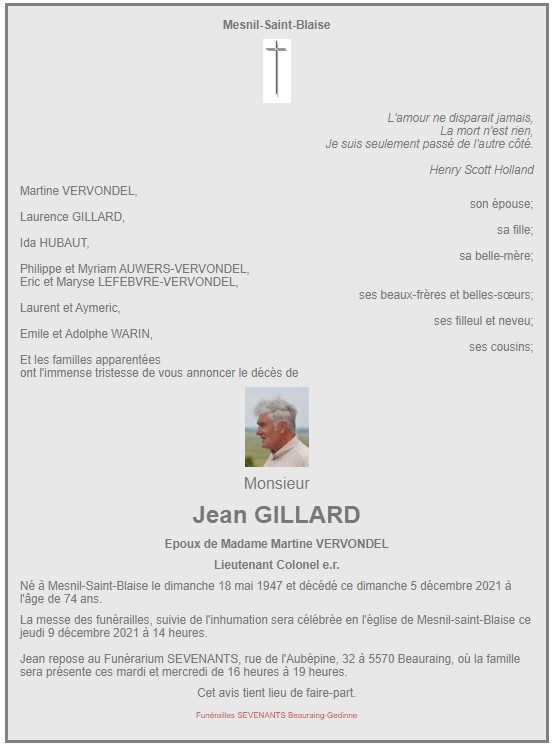 Mesnil-Saint-Blaise

L'amour ne disparait jamais,
La mort n'est rien,
Je suis seulement passé de l'autre côté.

Henry Scott Holland

Martine VERVONDEL,
son épouse;

Laurence GILLARD,
sa fille;

Ida HUBAUT,
sa belle-mère;

Philippe et Myriam AUWERS-VERVONDEL,
Eric et Maryse LEFEBVRE-VERVONDEL,
ses beaux-frères et belles-sœurs;

Laurent et Aymeric,
ses filleul et neveu;

Emile et Adolphe WARIN,
ses cousins;

Et les familles apparentées
ont l'immense tristesse de vous annoncer le décès de

Monsieur

Jean GILLARD

Epoux de Madame Martine VERVONDEL

Lieutenant Colonel e.r.

Né à Mesnil-Saint-Blaise le dimanche 18 mai 1947 et décédé ce dimanche 5 décembre 2021 à l'âge de 74 ans.

La messe des funérailles, suivie de l'inhumation sera célébrée en l'église de Mesnil-saint-Blaise ce jeudi 9 décembre 2021 à 14 heures.

Jean repose au Funérarium SEVENANTS, rue de l'Aubépine, 32 à 5570 Beauraing, où la famille sera présente ces mardi et mercredi de 16 heures à 19 heures.

Cet avis tient lieu de faire-part.

Funérailles SEVENANTS Beauraing-Gedinne